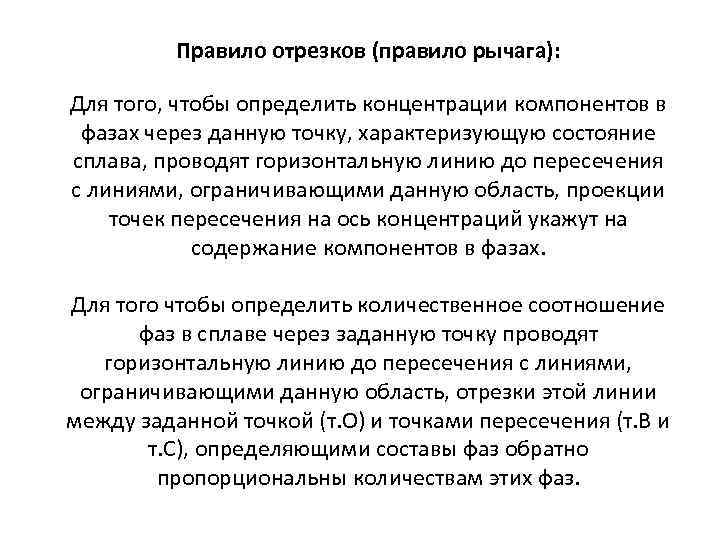 Правило отрезков (правило рычага):

Для того, чтобы определить концентрации компонентов в фазах через данную точку, характеризующую состояние сплава, проводят горизонтальную линию до пересечения с линиями, ограничивающими данную область, проекции точек пересечения на ось концентраций укажут на содержание компонентов в фазах.

Для того чтобы определить количественное соотношение фаз в сплаве через заданную точку проводят горизонтальную линию до пересечения с линиями, ограничивающими данную область, отрезки этой линии между заданной точкой (т.О) и точками пересечения (т.В и т.С), определяющими составы фаз обратно пропорциональны количествам этих фаз.